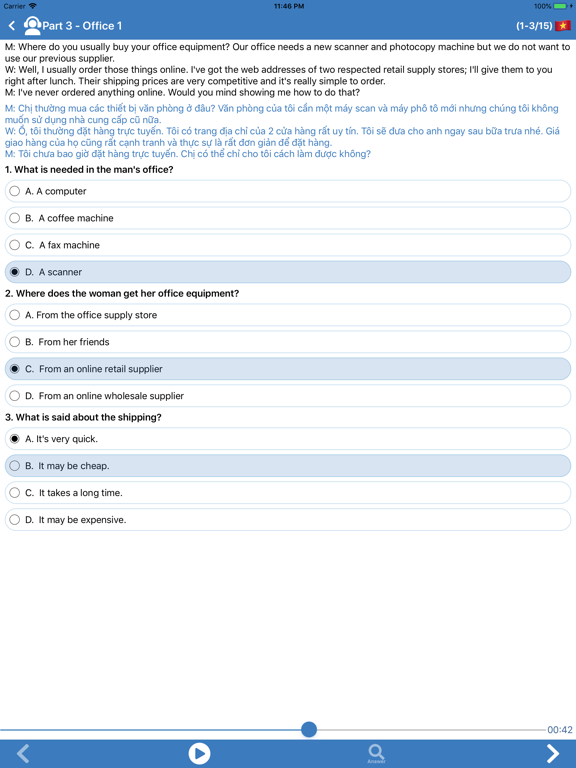 Carrier 11:46 PM 100%

Part 3 - Office 1 (1-3/15)

M: Where do you usually buy your office equipment? Our office needs a new scanner and photocopy machine but we do not want to use our previous supplier.
W: Well, I usually order those things online. I've got the web addresses of two respected retail supply stores; I'll give them to you right after lunch. Their shipping prices are very competitive and it's really simple to order.
M: I've never ordered anything online. Would you mind showing me how to do that?

M: Chị thường mua các thiết bị văn phòng ở đâu? Văn phòng của tôi cần một máy scan và máy phô tô mới nhưng chúng tôi không muốn sử dụng nhà cung cấp cũ nữa.
W: Ồ, tôi thường đặt hàng trực tuyến. Tôi có trang địa chỉ của 2 cửa hàng rất uy tín. Tôi sẽ đưa cho anh ngay sau bữa trưa nhé. Giá giao hàng của họ cũng rất cạnh tranh và thực sự là rất đơn giản để đặt hàng.
M: Tôi chưa bao giờ đặt hàng trực tuyến. Chị có thể chỉ cho tôi cách làm được không?

1. What is needed in the man's office?
A. A computer
B. A coffee machine
C. A fax machine
D. A scanner

2. Where does the woman get her office equipment?
A. From the office supply store
B. From her friends
C. From an online retail supplier
D. From an online wholesale supplier

3. What is said about the shipping?
A. It's very quick.
B. It may be cheap.
C. It takes a long time.
D. It may be expensive.

00:42

Answer